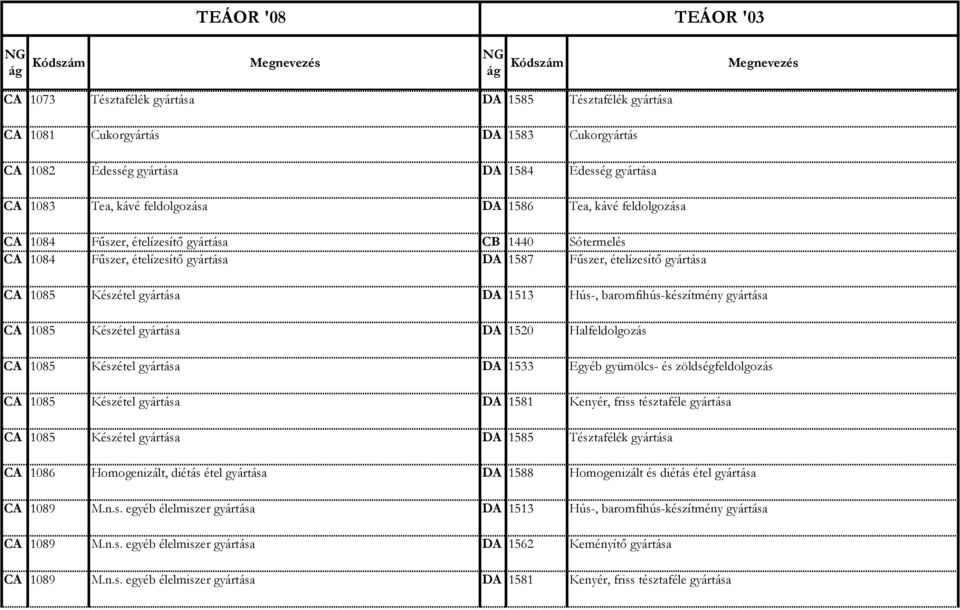 | TEÁOR '08 | | | TEÁOR '03 | | |
|---|---|---|---|---|---|
| NG ág | Kódszám | Megnevezés | NG ág | Kódszám | Megnevezés |
| CA | 1073 | Tésztafélék gyártása | DA | 1585 | Tésztafélék gyártása |
| CA | 1081 | Cukorgyártás | DA | 1583 | Cukorgyártás |
| CA | 1082 | Édesség gyártása | DA | 1584 | Édesség gyártása |
| CA | 1083 | Tea, kávé feldolgozása | DA | 1586 | Tea, kávé feldolgozása |
| CA | 1084 | Fűszer, ételízesítő gyártása | CB | 1440 | Sótermelés |
| CA | 1084 | Fűszer, ételízesítő gyártása | DA | 1587 | Fűszer, ételízesítő gyártása |
| CA | 1085 | Készétel gyártása | DA | 1513 | Hús-, baromfihús-készítmény gyártása |
| CA | 1085 | Készétel gyártása | DA | 1520 | Halfeldolgozás |
| CA | 1085 | Készétel gyártása | DA | 1533 | Egyéb gyümölcs- és zöldségfeldolgozás |
| CA | 1085 | Készétel gyártása | DA | 1581 | Kenyér, friss tésztaféle gyártása |
| CA | 1085 | Készétel gyártása | DA | 1585 | Tésztafélék gyártása |
| CA | 1086 | Homogenizált, diétás étel gyártása | DA | 1588 | Homogenizált és diétás étel gyártása |
| CA | 1089 | M.n.s. egyéb élelmiszer gyártása | DA | 1513 | Hús-, baromfihús-készítmény gyártása |
| CA | 1089 | M.n.s. egyéb élelmiszer gyártása | DA | 1562 | Keményítő gyártása |
| CA | 1089 | M.n.s. egyéb élelmiszer gyártása | DA | 1581 | Kenyér, friss tésztaféle gyártása |